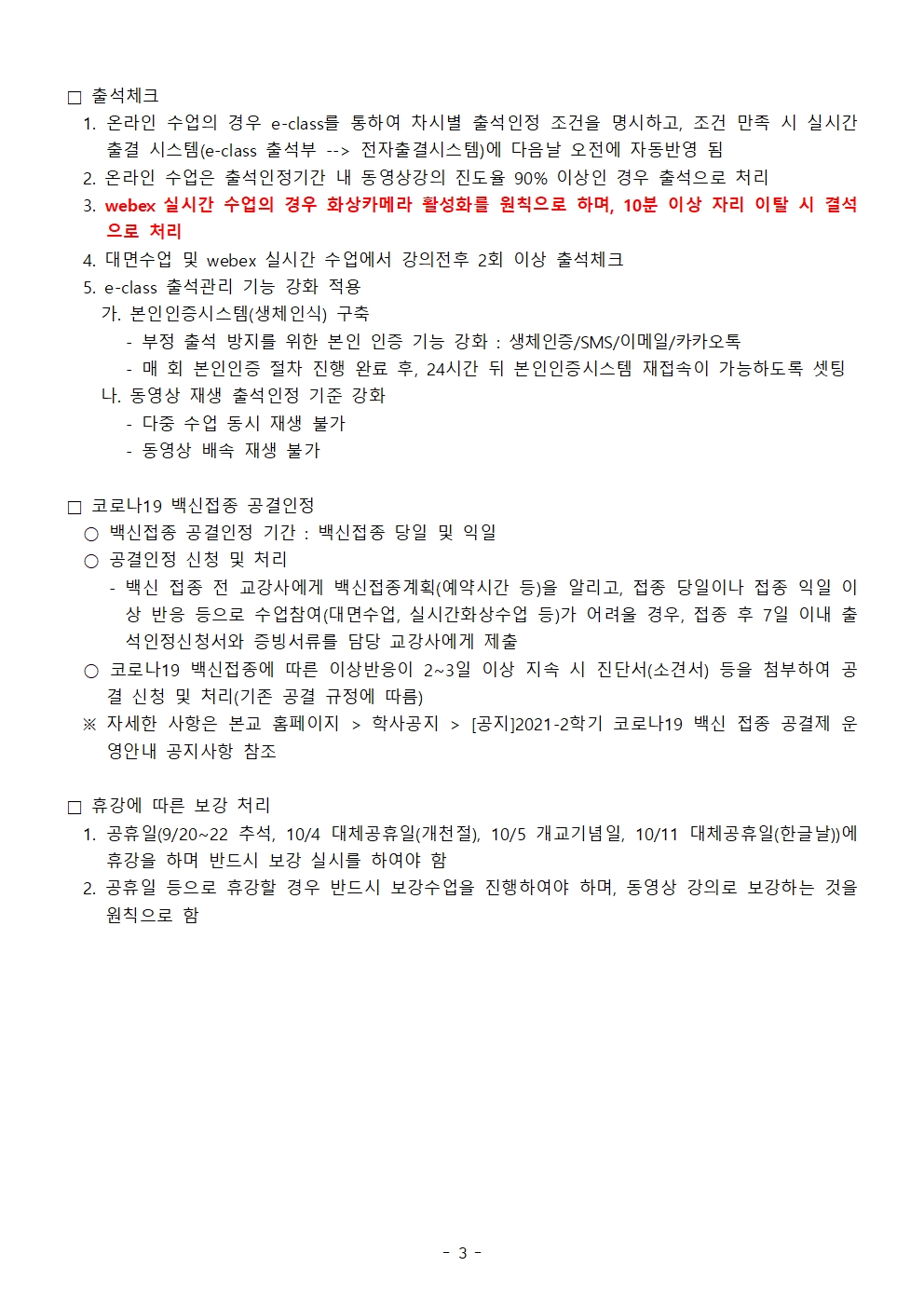 □ 출석체크

1. 온라인 수업의 경우 e-class를 통하여 차시별 출석인정 조건을 명시하고, 조건 만족 시 실시간 출결 시스템(e-class 출석부 --> 전자출결시스템)에 다음날 오전에 자동반영 됨
2. 온라인 수업은 출석인정기간 내 동영상강의 진도율 90% 이상인 경우 출석으로 처리
3. webex 실시간 수업의 경우 화상카메라 활성화를 원칙으로 하며, 10분 이상 자리 이탈 시 결석으로 처리
4. 대면수업 및 webex 실시간 수업에서 강의전후 2회 이상 출석체크
5. e-class 출석관리 기능 강화 적용
가. 본인인증시스템(생체인식) 구축
- 부정 출석 방지를 위한 본인 인증 기능 강화 : 생체인증/SMS/이메일/카카오톡
- 매 회 본인인증 절차 진행 완료 후, 24시간 뒤 본인인증시스템 재접속이 가능하도록 셋팅
나. 동영상 재생 출석인정 기준 강화
- 다중 수업 동시 재생 불가
- 동영상 배속 재생 불가

□ 코로나19 백신접종 공결인정

○ 백신접종 공결인정 기간 : 백신접종 당일 및 익일
○ 공결인정 신청 및 처리
- 백신 접종 전 교강사에게 백신접종계획(예약시간 등)을 알리고, 접종 당일이나 접종 익일 이상 반응 등으로 수업참여(대면수업, 실시간화상수업 등)가 어려울 경우, 접종 후 7일 이내 출석인정신청서와 증빙서류를 담당 교강사에게 제출
○ 코로나19 백신접종에 따른 이상반응이 2~3일 이상 지속 시 진단서(소견서) 등을 첨부하여 공결 신청 및 처리(기존 공결 규정에 따름)
※ 자세한 사항은 본교 홈페이지 > 학사공지 > [공지]2021-2학기 코로나19 백신 접종 공결제 운영안내 공지사항 참조

□ 휴강에 따른 보강 처리

1. 공휴일(9/20~22 추석, 10/4 대체공휴일(개천절), 10/5 개교기념일, 10/11 대체공휴일(한글날))에 휴강을 하며 반드시 보강 실시를 하여야 함
2. 공휴일 등으로 휴강할 경우 반드시 보강수업을 진행하여야 하며, 동영상 강의로 보강하는 것을 원칙으로 함

- 3 -